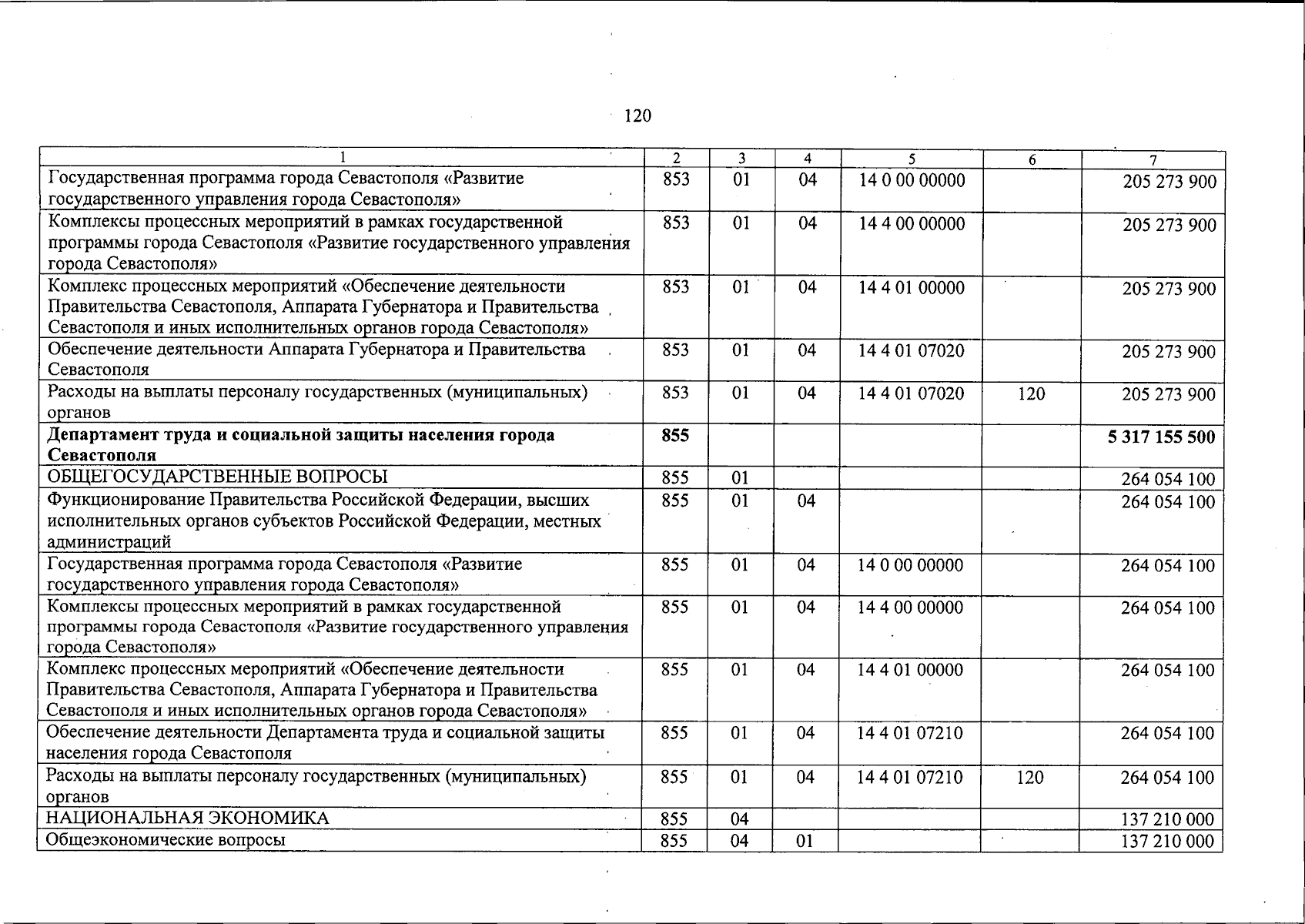 120

| 1 | 2 | 3 | 4 | 5 | 6 | 7 |
|---|---|---|---|---|---|---|
| Государственная программа города Севастополя «Развитие государственного управления города Севастополя» | 853 | 01 | 04 | 14 0 00 00000 | | 205 273 900 |
| Комплексы процессных мероприятий в рамках государственной программы города Севастополя «Развитие государственного управления города Севастополя» | 853 | 01 | 04 | 14 4 00 00000 | | 205 273 900 |
| Комплекс процессных мероприятий «Обеспечение деятельности Правительства Севастополя, Аппарата Губернатора и Правительства Севастополя и иных исполнительных органов города Севастополя» | 853 | 01 | 04 | 14 4 01 00000 | | 205 273 900 |
| Обеспечение деятельности Аппарата Губернатора и Правительства Севастополя | 853 | 01 | 04 | 14 4 01 07020 | | 205 273 900 |
| Расходы на выплаты персоналу государственных (муниципальных) органов | 853 | 01 | 04 | 14 4 01 07020 | 120 | 205 273 900 |
| **Департамент труда и социальной защиты населения города Севастополя** | **855** | | | | | **5 317 155 500** |
| ОБЩЕГОСУДАРСТВЕННЫЕ ВОПРОСЫ | 855 | 01 | | | | 264 054 100 |
| Функционирование Правительства Российской Федерации, высших исполнительных органов субъектов Российской Федерации, местных администраций | 855 | 01 | 04 | | | 264 054 100 |
| Государственная программа города Севастополя «Развитие государственного управления города Севастополя» | 855 | 01 | 04 | 14 0 00 00000 | | 264 054 100 |
| Комплексы процессных мероприятий в рамках государственной программы города Севастополя «Развитие государственного управления города Севастополя» | 855 | 01 | 04 | 14 4 00 00000 | | 264 054 100 |
| Комплекс процессных мероприятий «Обеспечение деятельности Правительства Севастополя, Аппарата Губернатора и Правительства Севастополя и иных исполнительных органов города Севастополя» | 855 | 01 | 04 | 14 4 01 00000 | | 264 054 100 |
| Обеспечение деятельности Департамента труда и социальной защиты населения города Севастополя | 855 | 01 | 04 | 14 4 01 07210 | | 264 054 100 |
| Расходы на выплаты персоналу государственных (муниципальных) органов | 855 | 01 | 04 | 14 4 01 07210 | 120 | 264 054 100 |
| НАЦИОНАЛЬНАЯ ЭКОНОМИКА | 855 | 04 | | | | 137 210 000 |
| Общеэкономические вопросы | 855 | 04 | 01 | | | 137 210 000 |